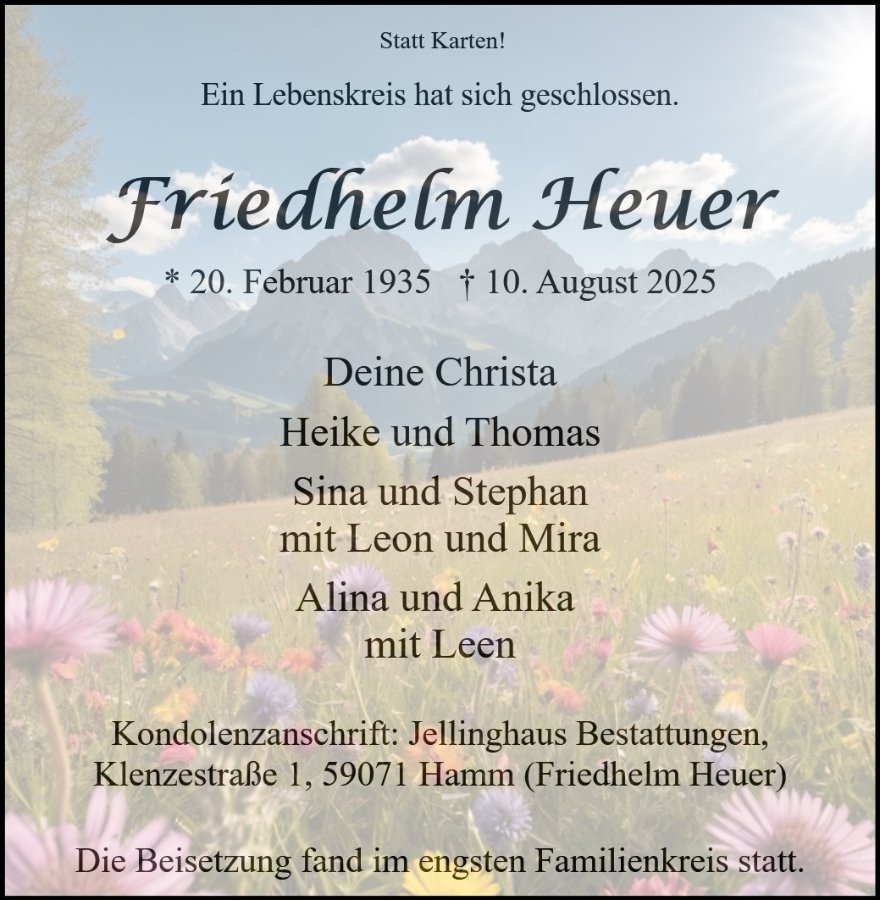 Statt Karten!

Ein Lebenskreis hat sich geschlossen.

Friedhelm Heuer

* 20. Februar 1935 † 10. August 2025

Deine Christa

Heike und Thomas

Sina und Stephan
mit Leon und Mira

Alina und Anika
mit Leen

Kondolenzanschrift: Jellinghaus Bestattungen,
Klenzestraße 1, 59071 Hamm (Friedhelm Heuer)

Die Beisetzung fand im engsten Familienkreis statt.